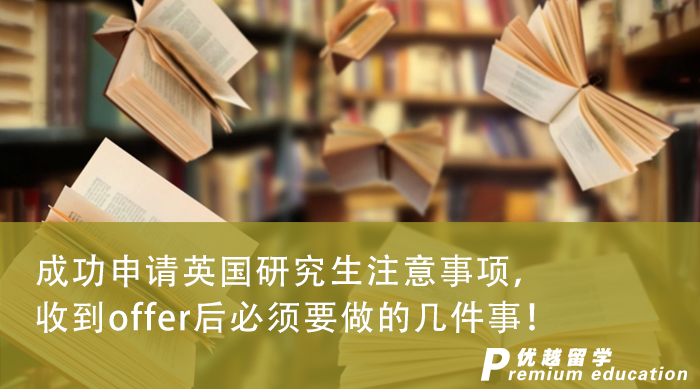 成功申请英国研究生注意事项，
收到offer后必须要做的几件事！

优越留学
Premium education